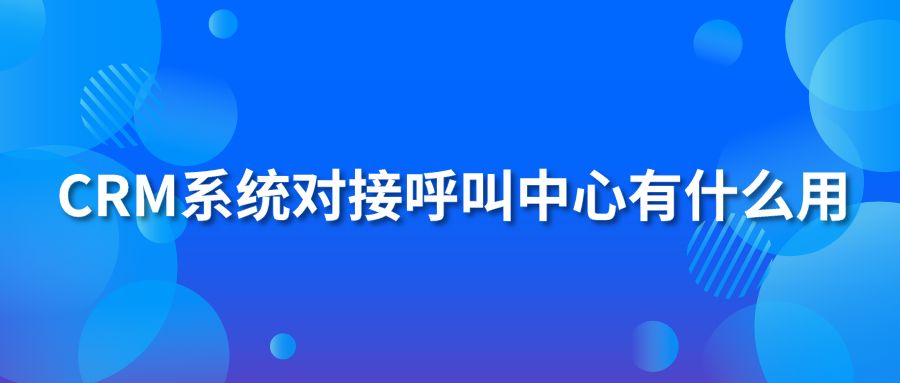 CRM系统对接呼叫中心有什么用